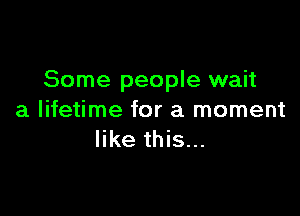 Some people wait a lifetime for a moment like this...